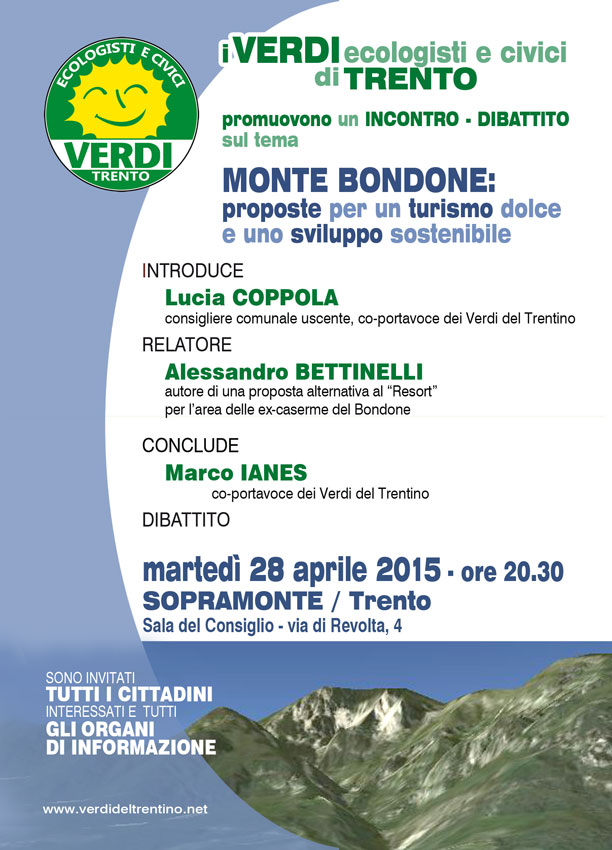 ECOLOGISTI E CIVICI
VERDI
TRENTO

i VERDI ecologisti e civici
di TRENTO

promuovono un INCONTRO - DIBATTITO
sul tema

MONTE BONDONE:
proposte per un turismo dolce
e uno sviluppo sostenibile

INTRODUCE
Lucia COPPOLA
consigliere comunale uscente, co-portavoce dei Verdi del Trentino

RELATORE
Alessandro BETTINELLI
autore di una proposta alternativa al "Resort"
per l'area delle ex-caserme del Bondone

CONCLUDE
Marco IANES
co-portavoce dei Verdi del Trentino

DIBATTITO

martedì 28 aprile 2015 - ore 20.30
SOPRAMONTE / Trento
Sala del Consiglio - via di Revolta, 4

SONO INVITATI
TUTTI I CITTADINI
INTERESSATI E TUTTI
GLI ORGANI
DI INFORMAZIONE

www.verdideltrentino.net